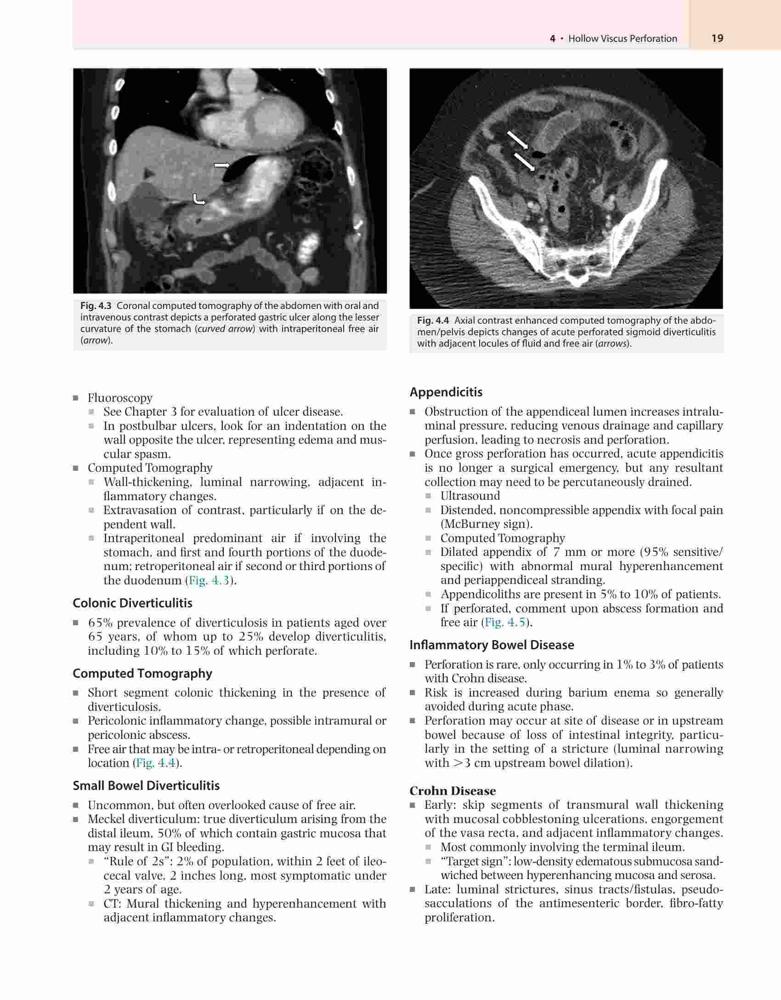 4 • Hollow Viscus Perforation 19

Fig. 4.3 Coronal computed tomography of the abdomen with oral and intravenous contrast depicts a perforated gastric ulcer along the lesser curvature of the stomach (curved arrow) with intraperitoneal free air (arrow).

Fig. 4.4 Axial contrast enhanced computed tomography of the abdomen/pelvis depicts changes of acute perforated sigmoid diverticulitis with adjacent locules of fluid and free air (arrows).

■ Fluoroscopy
■ See Chapter 3 for evaluation of ulcer disease.
■ In postbulbar ulcers, look for an indentation on the wall opposite the ulcer, representing edema and muscular spasm.
■ Computed Tomography
■ Wall-thickening, luminal narrowing, adjacent inflammatory changes.
■ Extravasation of contrast, particularly if on the dependent wall.
■ Intraperitoneal predominant air if involving the stomach, and first and fourth portions of the duodenum; retroperitoneal air if second or third portions of the duodenum (Fig. 4.3).

Colonic Diverticulitis
■ 65% prevalence of diverticulosis in patients aged over 65 years, of whom up to 25% develop diverticulitis, including 10% to 15% of which perforate.

Computed Tomography
■ Short segment colonic thickening in the presence of diverticulosis.
■ Pericolonic inflammatory change, possible intramural or pericolonic abscess.
■ Free air that may be intra- or retroperitoneal depending on location (Fig. 4.4).

Small Bowel Diverticulitis
■ Uncommon, but often overlooked cause of free air.
■ Meckel diverticulum: true diverticulum arising from the distal ileum, 50% of which contain gastric mucosa that may result in GI bleeding.
■ "Rule of 2s": 2% of population, within 2 feet of ileocecal valve, 2 inches long, most symptomatic under 2 years of age.
■ CT: Mural thickening and hyperenhancement with adjacent inflammatory changes.

Appendicitis
■ Obstruction of the appendiceal lumen increases intraluminal pressure, reducing venous drainage and capillary perfusion, leading to necrosis and perforation.
■ Once gross perforation has occurred, acute appendicitis is no longer a surgical emergency, but any resultant collection may need to be percutaneously drained.
■ Ultrasound
■ Distended, noncompressible appendix with focal pain (McBurney sign).
■ Computed Tomography
■ Dilated appendix of 7 mm or more (95% sensitive/specific) with abnormal mural hyperenhancement and periappendiceal stranding.
■ Appendicoliths are present in 5% to 10% of patients.
■ If perforated, comment upon abscess formation and free air (Fig. 4.5).

Inflammatory Bowel Disease
■ Perforation is rare, only occurring in 1% to 3% of patients with Crohn disease.
■ Risk is increased during barium enema so generally avoided during acute phase.
■ Perforation may occur at site of disease or in upstream bowel because of loss of intestinal integrity, particularly in the setting of a stricture (luminal narrowing with >3 cm upstream bowel dilation).

Crohn Disease
■ Early: skip segments of transmural wall thickening with mucosal cobblestoning ulcerations, engorgement of the vasa recta, and adjacent inflammatory changes.
■ Most commonly involving the terminal ileum.
■ "Target sign": low-density edematous submucosa sandwiched between hyperenhancing mucosa and serosa.
■ Late: luminal strictures, sinus tracts/fistulas, pseudosacculations of the antimesenteric border, fibro-fatty proliferation.